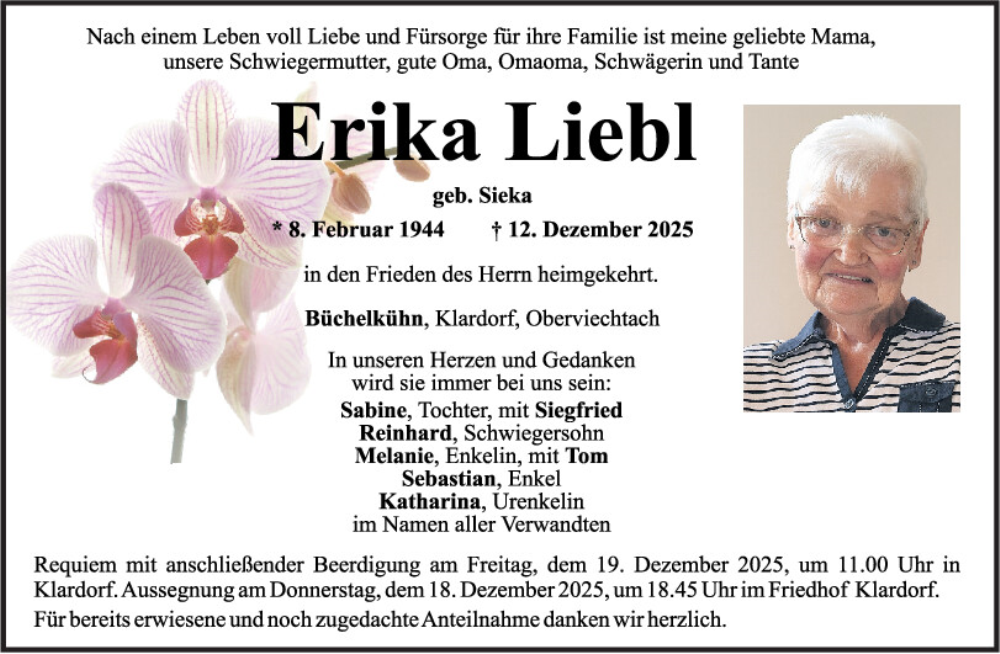 Nach einem Leben voll Liebe und Fürsorge für ihre Familie ist meine geliebte Mama, unsere Schwiegermutter, gute Oma, Omaoma, Schwägerin und Tante

Erika Liebl

geb. Sieka

* 8. Februar 1944 † 12. Dezember 2025

in den Frieden des Herrn heimgekehrt.

Büchelkühn, Klardorf, Oberviechtach

In unseren Herzen und Gedanken wird sie immer bei uns sein:
Sabine, Tochter, mit Siegfried
Reinhard, Schwiegersohn
Melanie, Enkelin, mit Tom
Sebastian, Enkel
Katharina, Urenkelin
im Namen aller Verwandten

Requiem mit anschließender Beerdigung am Freitag, dem 19. Dezember 2025, um 11.00 Uhr in Klardorf. Aussegnung am Donnerstag, dem 18. Dezember 2025, um 18.45 Uhr im Friedhof Klardorf.
Für bereits erwiesene und noch zugedachte Anteilnahme danken wir herzlich.